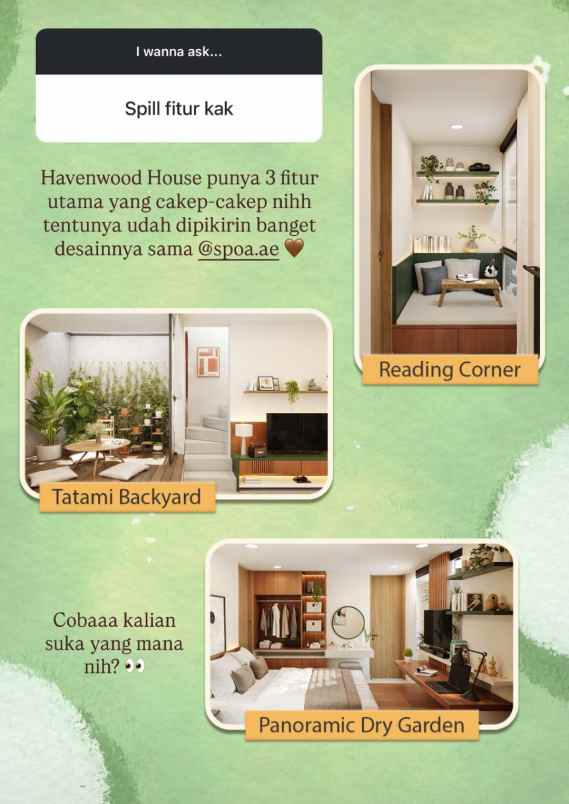 I wanna ask...

Spill fitur kak

Havenwood House punya 3 fitur utama yang cakep-cakep nihh tentunya udah dipikirin banget desainnya sama @spoa.ae 🤎

Reading Corner

Tatami Backyard

Cobaaa kalian suka yang mana nih? 👀

Panoramic Dry Garden